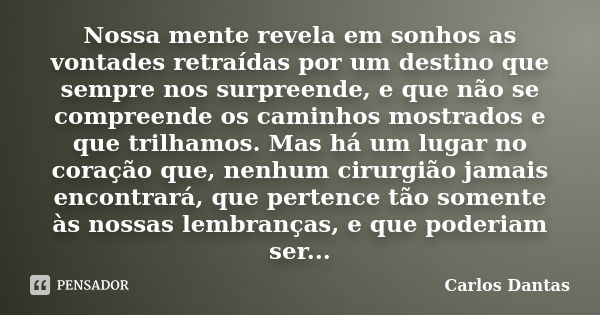 Nossa mente revela em sonhos as vontades retraídas por um destino que sempre nos surpreende, e que não se compreende os caminhos mostrados e que trilhamos. Mas há um lugar no coração que, nenhum cirurgião jamais encontrará, que pertence tão somente às nossas lembranças, e que poderiam ser...

PENSADOR

Carlos Dantas